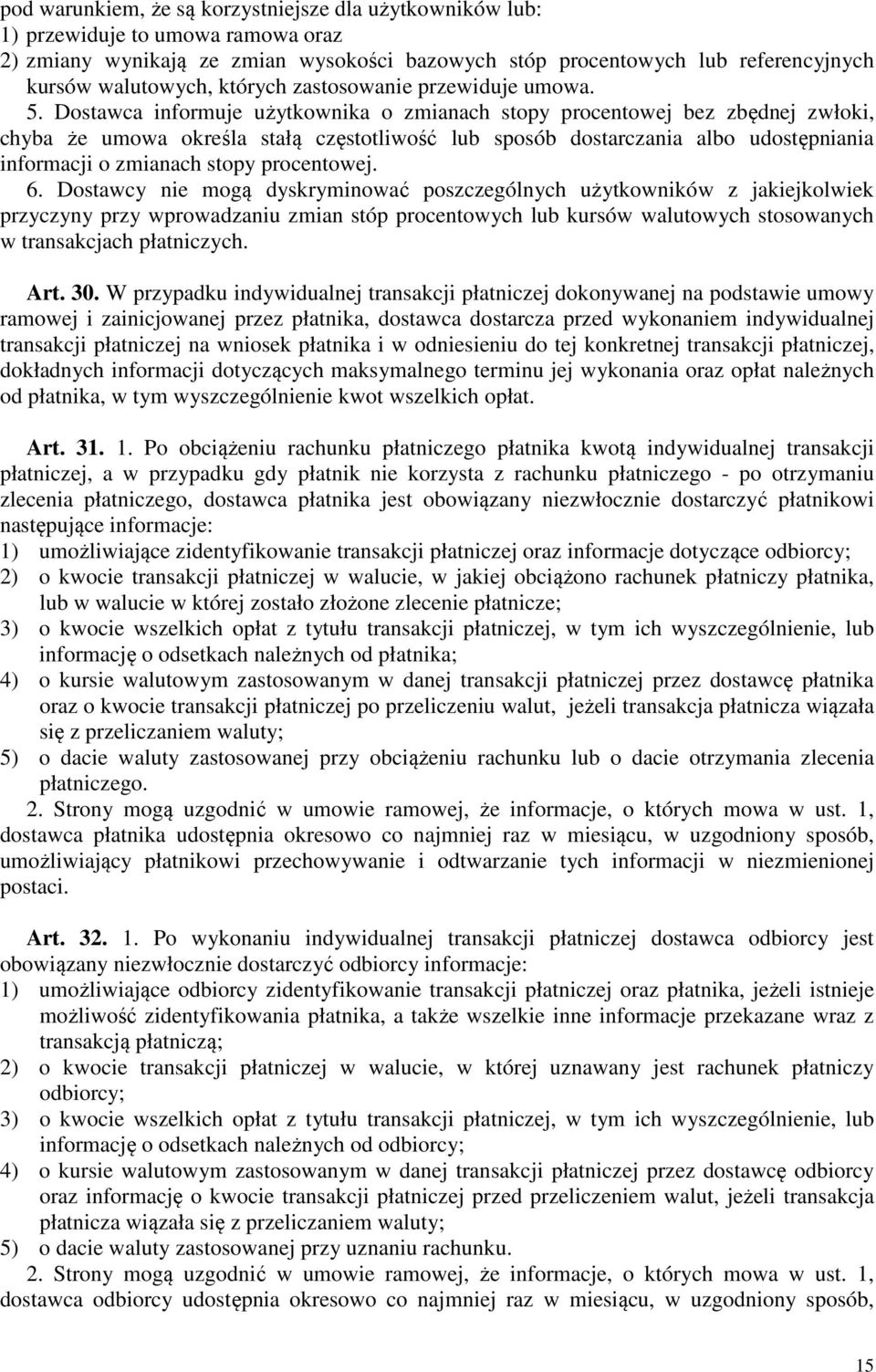 pod warunkiem, że są korzystniejsze dla użytkowników lub:
1) przewiduje to umowa ramowa oraz
2) zmiany wynikają ze zmian wysokości bazowych stóp procentowych lub referencyjnych kursów walutowych, których zastosowanie przewiduje umowa.
5. Dostawca informuje użytkownika o zmianach stopy procentowej bez zbędnej zwłoki, chyba że umowa określa stałą częstotliwość lub sposób dostarczania albo udostępniania informacji o zmianach stopy procentowej.
6. Dostawcy nie mogą dyskryminować poszczególnych użytkowników z jakiejkolwiek przyczyny przy wprowadzaniu zmian stóp procentowych lub kursów walutowych stosowanych w transakcjach płatniczych.

Art. 30. W przypadku indywidualnej transakcji płatniczej dokonywanej na podstawie umowy ramowej i zainicjowanej przez płatnika, dostawca dostarcza przed wykonaniem indywidualnej transakcji płatniczej na wniosek płatnika i w odniesieniu do tej konkretnej transakcji płatniczej, dokładnych informacji dotyczących maksymalnego terminu jej wykonania oraz opłat należnych od płatnika, w tym wyszczególnienie kwot wszelkich opłat.

Art. 31. 1. Po obciążeniu rachunku płatniczego płatnika kwotą indywidualnej transakcji płatniczej, a w przypadku gdy płatnik nie korzysta z rachunku płatniczego - po otrzymaniu zlecenia płatniczego, dostawca płatnika jest obowiązany niezwłocznie dostarczyć płatnikowi następujące informacje:
1) umożliwiające zidentyfikowanie transakcji płatniczej oraz informacje dotyczące odbiorcy;
2) o kwocie transakcji płatniczej w walucie, w jakiej obciążono rachunek płatniczy płatnika, lub w walucie w której zostało złożone zlecenie płatnicze;
3) o kwocie wszelkich opłat z tytułu transakcji płatniczej, w tym ich wyszczególnienie, lub informację o odsetkach należnych od płatnika;
4) o kursie walutowym zastosowanym w danej transakcji płatniczej przez dostawcę płatnika oraz o kwocie transakcji płatniczej po przeliczeniu walut, jeżeli transakcja płatnicza wiązała się z przeliczaniem waluty;
5) o dacie waluty zastosowanej przy obciążeniu rachunku lub o dacie otrzymania zlecenia płatniczego.
2. Strony mogą uzgodnić w umowie ramowej, że informacje, o których mowa w ust. 1, dostawca płatnika udostępnia okresowo co najmniej raz w miesiącu, w uzgodniony sposób, umożliwiający płatnikowi przechowywanie i odtwarzanie tych informacji w niezmienionej postaci.

Art. 32. 1. Po wykonaniu indywidualnej transakcji płatniczej dostawca odbiorcy jest obowiązany niezwłocznie dostarczyć odbiorcy informacje:
1) umożliwiające odbiorcy zidentyfikowanie transakcji płatniczej oraz płatnika, jeżeli istnieje możliwość zidentyfikowania płatnika, a także wszelkie inne informacje przekazane wraz z transakcją płatniczą;
2) o kwocie transakcji płatniczej w walucie, w której uznawany jest rachunek płatniczy odbiorcy;
3) o kwocie wszelkich opłat z tytułu transakcji płatniczej, w tym ich wyszczególnienie, lub informację o odsetkach należnych od odbiorcy;
4) o kursie walutowym zastosowanym w danej transakcji płatniczej przez dostawcę odbiorcy oraz informację o kwocie transakcji płatniczej przed przeliczeniem walut, jeżeli transakcja płatnicza wiązała się z przeliczaniem waluty;
5) o dacie waluty zastosowanej przy uznaniu rachunku.
2. Strony mogą uzgodnić w umowie ramowej, że informacje, o których mowa w ust. 1, dostawca odbiorcy udostępnia okresowo co najmniej raz w miesiącu, w uzgodniony sposób,

15